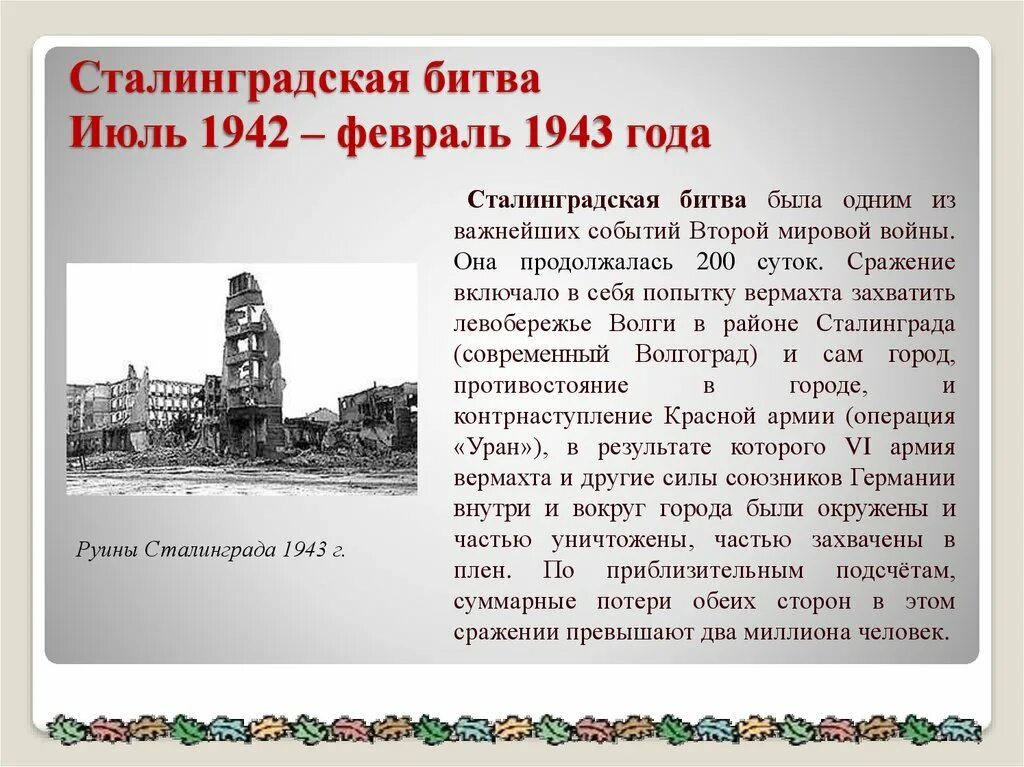 Сталинградская битва
Июль 1942 – февраль 1943 года

Сталинградская битва была одним из важнейших событий Второй мировой войны. Она продолжалась 200 суток. Сражение включало в себя попытку вермахта захватить левобережье Волги в районе Сталинграда (современный Волгоград) и сам город, противостояние в городе, и контрнаступление Красной армии (операция «Уран»), в результате которого VI армия вермахта и другие силы союзников Германии внутри и вокруг города были окружены и частью уничтожены, частью захвачены в плен. По приблизительным подсчётам, суммарные потери обеих сторон в этом сражении превышают два миллиона человек.

Руины Сталинграда 1943 г.